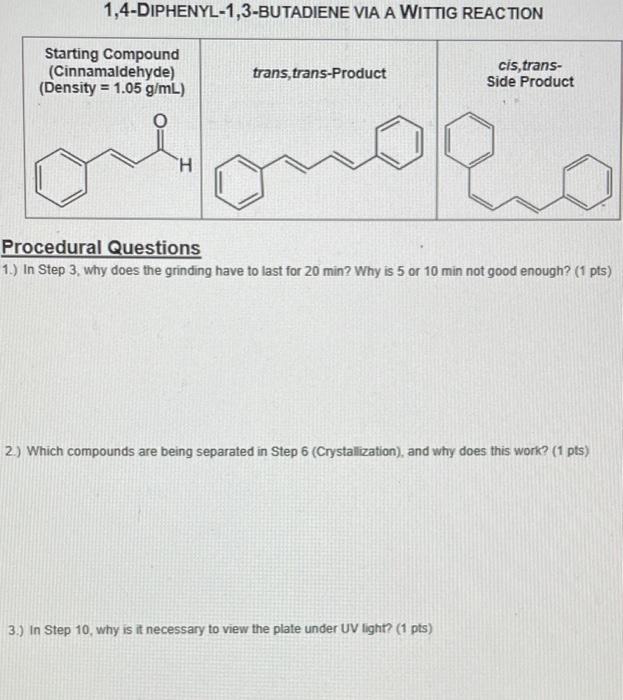 1,4-DIPHENYL-1,3-BUTADIENE VIA A WITTIG REACTION

| Starting Compound (Cinnamaldehyde) (Density = 1.05 g/mL) | trans,trans-Product | cis,trans- Side Product |
|---|---|---|
| O H | | |

Procedural Questions

1.) In Step 3, why does the grinding have to last for 20 min? Why is 5 or 10 min not good enough? (1 pts)

2.) Which compounds are being separated in Step 6 (Crystallization), and why does this work? (1 pts)

3.) In Step 10, why is it necessary to view the plate under UV light? (1 pts)